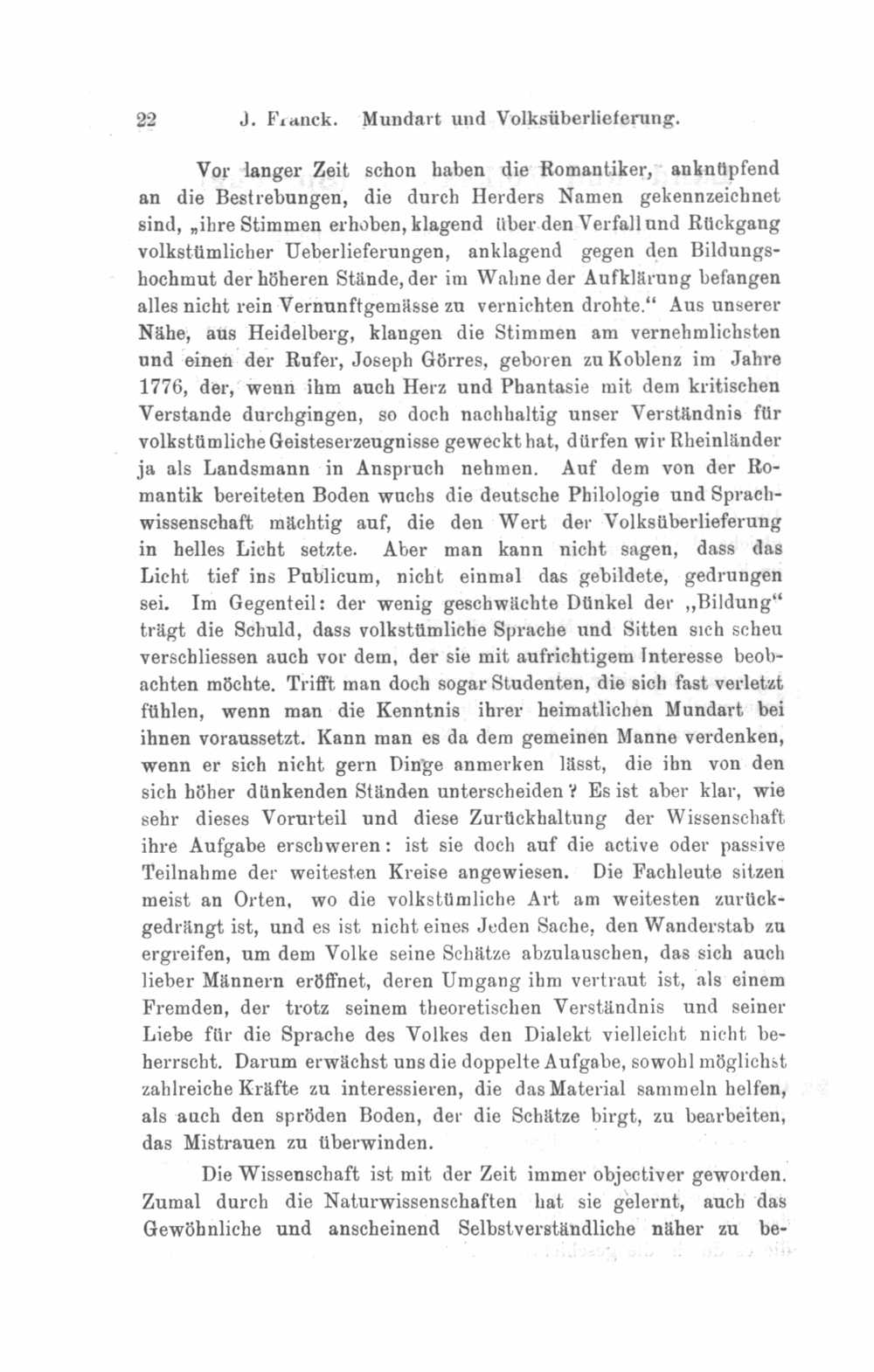 22 J. Franck. Mundart und Volksüberlieferung.

Vor langer Zeit schon haben die Romantiker, anknüpfend an die Bestrebungen, die durch Herders Namen gekennzeichnet sind, „ihre Stimmen erhoben, klagend über den Verfall und Rückgang volkstümlicher Ueberlieferungen, anklagend gegen den Bildungshochmut der höheren Stände, der im Wahne der Aufklärung befangen alles nicht rein Vernunftgemässe zu vernichten drohte.“ Aus unserer Nähe, aus Heidelberg, klangen die Stimmen am vernehmlichsten und einen der Rufer, Joseph Görres, geboren zu Koblenz im Jahre 1776, der, wenn ihm auch Herz und Phantasie mit dem kritischen Verstande durchgingen, so doch nachhaltig unser Verständnis für volkstümliche Geisteserzeugnisse geweckt hat, dürfen wir Rheinländer ja als Landsmann in Anspruch nehmen. Auf dem von der Romantik bereiteten Boden wuchs die deutsche Philologie und Sprachwissenschaft mächtig auf, die den Wert der Volksüberlieferung in helles Licht setzte. Aber man kann nicht sagen, dass das Licht tief ins Publicum, nicht einmal das gebildete, gedrungen sei. Im Gegenteil: der wenig geschwächte Dünkel der „Bildung“ trägt die Schuld, dass volkstümliche Sprache und Sitten sich scheu verschliessen auch vor dem, der sie mit aufrichtigem Interesse beobachten möchte. Trifft man doch sogar Studenten, die sich fast verletzt fühlen, wenn man die Kenntnis ihrer heimatlichen Mundart bei ihnen voraussetzt. Kann man es da dem gemeinen Manne verdenken, wenn er sich nicht gern Dinge anmerken lässt, die ihn von den sich höher dünkenden Ständen unterscheiden? Es ist aber klar, wie sehr dieses Vorurteil und diese Zurückhaltung der Wissenschaft ihre Aufgabe erschweren: ist sie doch auf die active oder passive Teilnahme der weitesten Kreise angewiesen. Die Fachleute sitzen meist an Orten, wo die volkstümliche Art am weitesten zurückgedrängt ist, und es ist nicht eines Jeden Sache, den Wanderstab zu ergreifen, um dem Volke seine Schätze abzulauschen, das sich auch lieber Männern eröffnet, deren Umgang ihm vertraut ist, als einem Fremden, der trotz seinem theoretischen Verständnis und seiner Liebe für die Sprache des Volkes den Dialekt vielleicht nicht beherrscht. Darum erwächst uns die doppelte Aufgabe, sowohl möglichst zahlreiche Kräfte zu interessieren, die das Material sammeln helfen, als auch den spröden Boden, der die Schätze birgt, zu bearbeiten, das Mistrauen zu überwinden.

Die Wissenschaft ist mit der Zeit immer objectiver geworden. Zumal durch die Naturwissenschaften hat sie gelernt, auch das Gewöhnliche und anscheinend Selbstverständliche näher zu be-